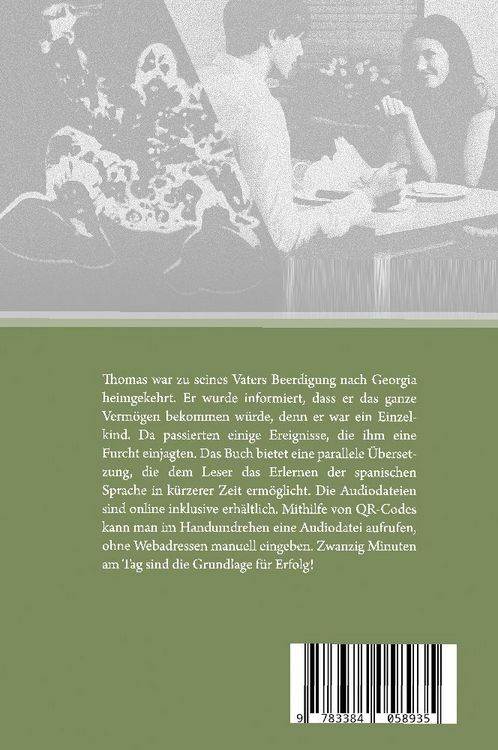 Thomas war zu seines Vaters Beerdigung nach Georgia heimgekehrt. Er wurde informiert, dass er das ganze Vermögen bekommen würde, denn er war ein Einzelkind. Da passierten einige Ereignisse, die ihm eine Furcht einjagten. Das Buch bietet eine parallele Übersetzung, die dem Leser das Erlernen der spanischen Sprache in kürzerer Zeit ermöglicht. Die Audiodateien sind online inklusive erhältlich. Mithilfe von QR-Codes kann man im Handumdrehen eine Audiodatei aufrufen, ohne Webadressen manuell eingeben. Zwanzig Minuten am Tag sind die Grundlage für Erfolg!

9 783384 058935